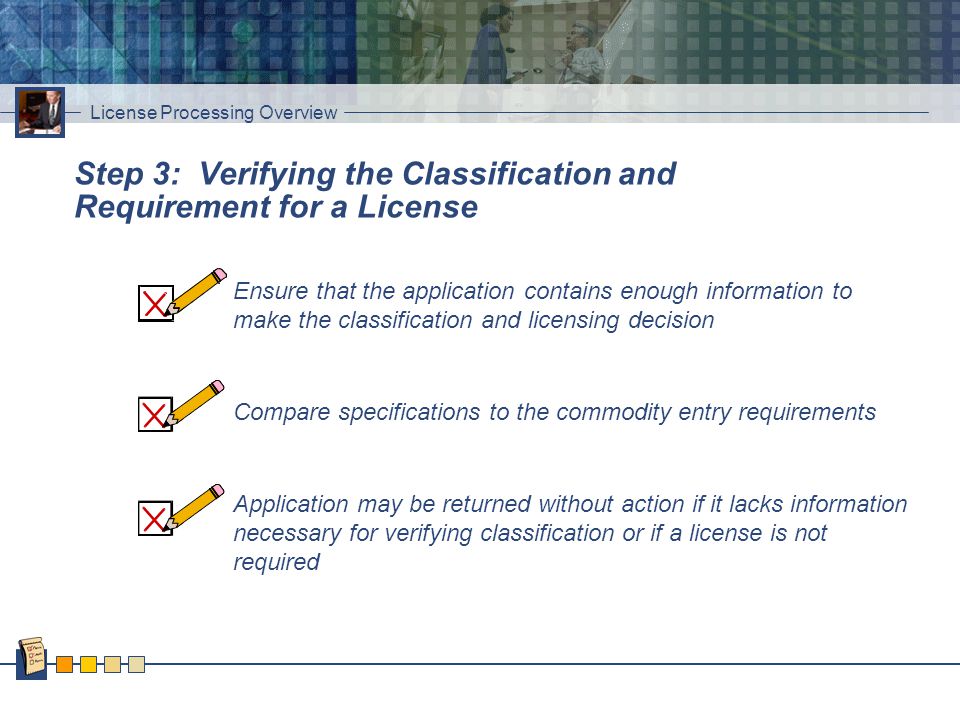 License Processing Overview

Step 3: Verifying the Classification and Requirement for a License

Ensure that the application contains enough information to make the classification and licensing decision

Compare specifications to the commodity entry requirements

Application may be returned without action if it lacks information necessary for verifying classification or if a license is not required